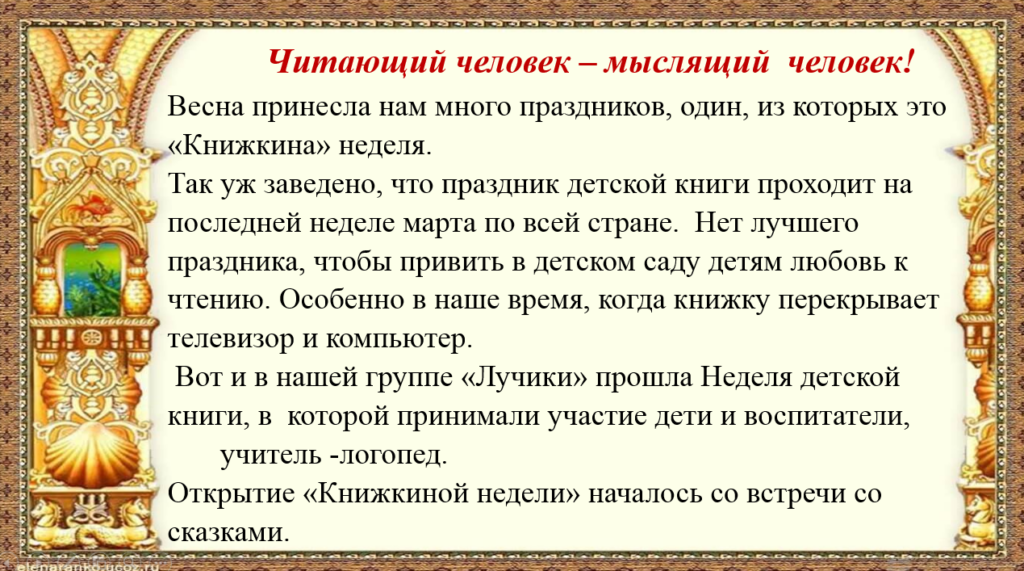 Читающий человек – мыслящий человек!

Весна принесла нам много праздников, один, из которых это «Книжкина» неделя.

Так уж заведено, что праздник детской книги проходит на последней неделе марта по всей стране. Нет лучшего праздника, чтобы привить в детском саду детям любовь к чтению. Особенно в наше время, когда книжку перекрывает телевизор и компьютер.

Вот и в нашей группе «Лучики» прошла Неделя детской книги, в которой принимали участие дети и воспитатели, учитель -логопед.

Открытие «Книжкиной недели» началось со встречи со сказками.

elenaranko.ucoz.ru